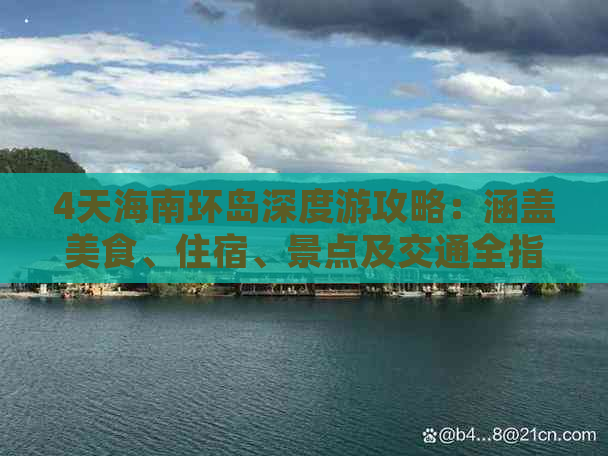 4天海南环岛深度游攻略：涵盖美食、住宿、景点及交通全指

@b4...8@21cn.com